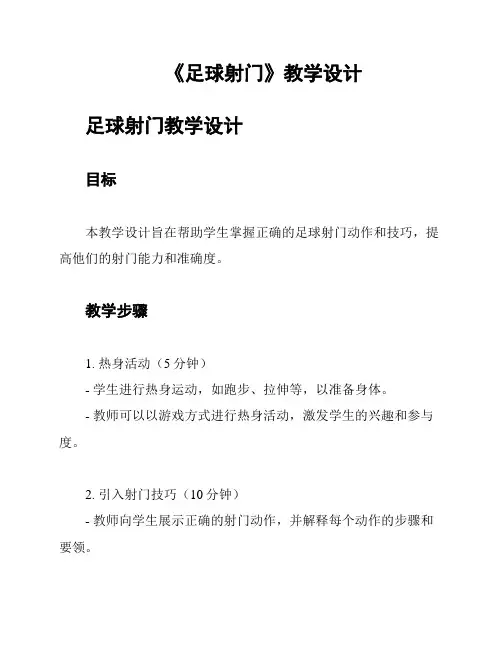 《足球射门》教学设计

足球射门教学设计

目标

本教学设计旨在帮助学生掌握正确的足球射门动作和技巧，提高他们的射门能力和准确度。

教学步骤

1. 热身活动（5 分钟）
- 学生进行热身运动，如跑步、拉伸等，以准备身体。
- 教师可以以游戏方式进行热身活动，激发学生的兴趣和参与度。

2. 引入射门技巧（10 分钟）
- 教师向学生展示正确的射门动作，并解释每个动作的步骤和要领。